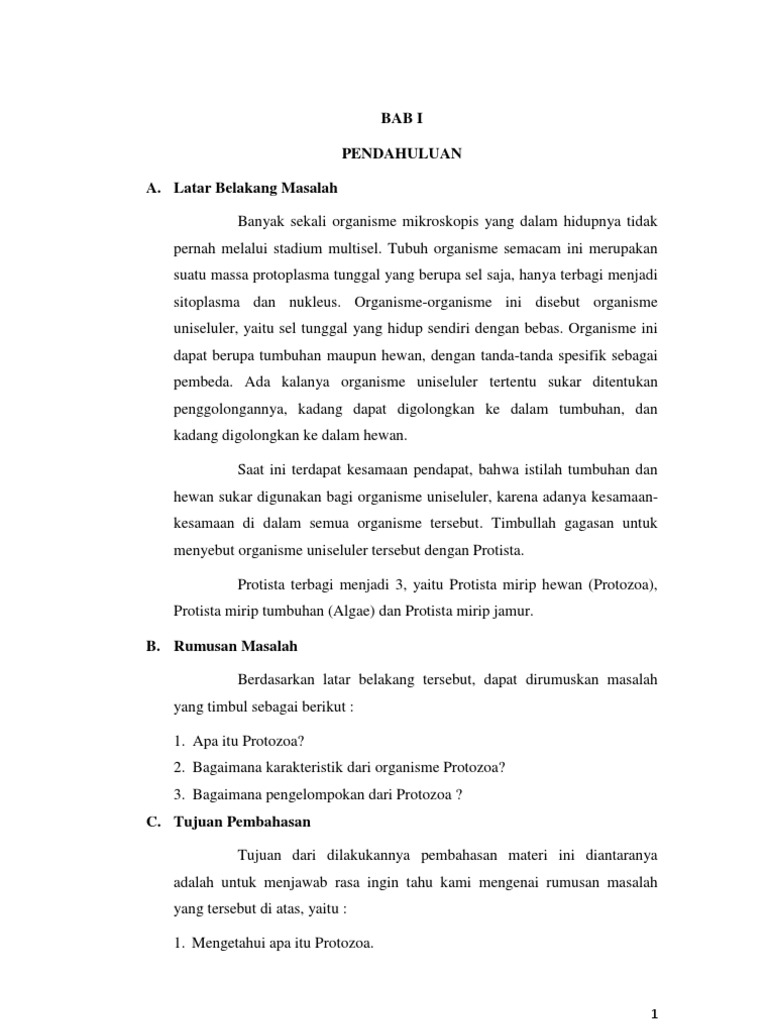 BAB I

PENDAHULUAN

A. Latar Belakang Masalah

Banyak sekali organisme mikroskopis yang dalam hidupnya tidak pernah melalui stadium multisel. Tubuh organisme semacam ini merupakan suatu massa protoplasma tunggal yang berupa sel saja, hanya terbagi menjadi sitoplasma dan nukleus. Organisme-organisme ini disebut organisme uniseluler, yaitu sel tunggal yang hidup sendiri dengan bebas. Organisme ini dapat berupa tumbuhan maupun hewan, dengan tanda-tanda spesifik sebagai pembeda. Ada kalanya organisme uniseluler tertentu sukar ditentukan penggolongannya, kadang dapat digolongkan ke dalam tumbuhan, dan kadang digolongkan ke dalam hewan.

Saat ini terdapat kesamaan pendapat, bahwa istilah tumbuhan dan hewan sukar digunakan bagi organisme uniseluler, karena adanya kesamaan-kesamaan di dalam semua organisme tersebut. Timbullah gagasan untuk menyebut organisme uniseluler tersebut dengan Protista.

Protista terbagi menjadi 3, yaitu Protista mirip hewan (Protozoa), Protista mirip tumbuhan (Algae) dan Protista mirip jamur.

B. Rumusan Masalah

Berdasarkan latar belakang tersebut, dapat dirumuskan masalah yang timbul sebagai berikut :

1. Apa itu Protozoa?
2. Bagaimana karakteristik dari organisme Protozoa?
3. Bagaimana pengelompokan dari Protozoa ?

C. Tujuan Pembahasan

Tujuan dari dilakukannya pembahasan materi ini diantaranya adalah untuk menjawab rasa ingin tahu kami mengenai rumusan masalah yang tersebut di atas, yaitu :

1. Mengetahui apa itu Protozoa.

1